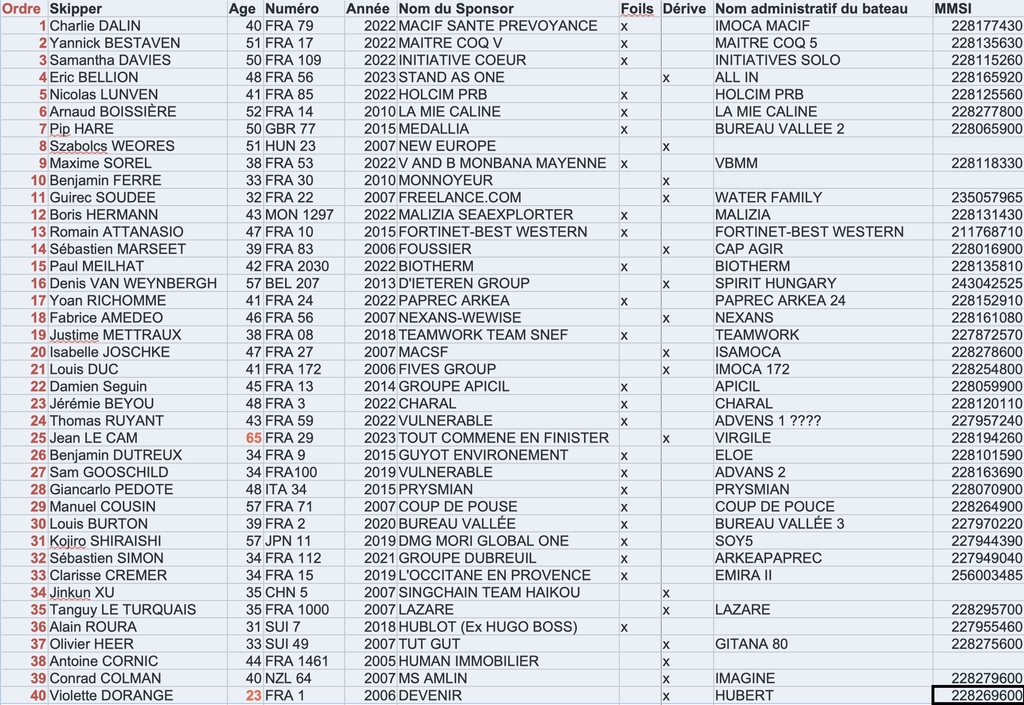 | Ordre | Skipper | Age | Numéro | Année | Nom du Sponsor | Foils | Dérive | Nom administratif du bateau | MMSI |
|---|---|---|---|---|---|---|---|---|---|
| 1 | Charlie DALIN | 40 | FRA 79 | 2022 | MACIF SANTE PREVOYANCE | x | | IMOCA MACIF | 228177430 |
| 2 | Yannick BESTAVEN | 51 | FRA 17 | 2022 | MAITRE COQ V | x | | MAITRE COQ 5 | 228135630 |
| 3 | Samantha DAVIES | 50 | FRA 109 | 2022 | INITIATIVE COEUR | x | | INITIATIVES SOLO | 228115260 |
| 4 | Eric BELLION | 48 | FRA 56 | 2023 | STAND AS ONE | | x | ALL IN | 228165920 |
| 5 | Nicolas LUNVEN | 41 | FRA 85 | 2022 | HOLCIM PRB | x | | HOLCIM PRB | 228125560 |
| 6 | Arnaud BOISSIÈRE | 52 | FRA 14 | 2010 | LA MIE CALINE | x | | LA MIE CALINE | 228277800 |
| 7 | Pip HARE | 50 | GBR 77 | 2015 | MEDALLIA | x | | BUREAU VALLEE 2 | 228065900 |
| 8 | Szabolcs WEORES | 51 | HUN 23 | 2007 | NEW EUROPE | | x | | |
| 9 | Maxime SOREL | 38 | FRA 53 | 2022 | V AND B MONBANA MAYENNE | x | | VBMM | 228118330 |
| 10 | Benjamin FERRE | 33 | FRA 30 | 2010 | MONNOYEUR | | x | | |
| 11 | Guirec SOUDEE | 32 | FRA 22 | 2007 | FREELANCE.COM | | x | WATER FAMILY | 235057965 |
| 12 | Boris HERMANN | 43 | MON 1297 | 2022 | MALIZIA SEAEXPLORTER | x | | MALIZIA | 228131430 |
| 13 | Romain ATTANASIO | 47 | FRA 10 | 2015 | FORTINET-BEST WESTERN | x | | FORTINET-BEST WESTERN | 211768710 |
| 14 | Sébastien MARSEET | 39 | FRA 83 | 2006 | FOUSSIER | | x | CAP AGIR | 228016900 |
| 15 | Paul MEILHAT | 42 | FRA 2030 | 2022 | BIOTHERM | x | | BIOTHERM | 228135810 |
| 16 | Denis VAN WEYNBERGH | 57 | BEL 207 | 2013 | D'IETEREN GROUP | | x | SPIRIT HUNGARY | 243042525 |
| 17 | Yoan RICHOMME | 41 | FRA 24 | 2022 | PAPREC ARKEA | x | | PAPREC ARKEA 24 | 228152910 |
| 18 | Fabrice AMEDEO | 46 | FRA 56 | 2007 | NEXANS-WEWISE | | x | NEXANS | 228161080 |
| 19 | Justime METTRAUX | 38 | FRA 08 | 2018 | TEAMWORK TEAM SNEF | x | | TEAMWORK | 227872570 |
| 20 | Isabelle JOSCHKE | 47 | FRA 27 | 2007 | MACSF | | x | ISAMOCA | 228278600 |
| 21 | Louis DUC | 41 | FRA 172 | 2006 | FIVES GROUP | | x | IMOCA 172 | 228254800 |
| 22 | Damien Seguin | 45 | FRA 13 | 2014 | GROUPE APICIL | x | | APICIL | 228059900 |
| 23 | Jérémie BEYOU | 48 | FRA 3 | 2022 | CHARAL | x | | CHARAL | 228120110 |
| 24 | Thomas RUYANT | 43 | FRA 59 | 2022 | VULNERABLE | x | | ADVENS 1 ???? | 227957240 |
| 25 | Jean LE CAM | 65 | FRA 29 | 2023 | TOUT COMMENE EN FINISTER | | x | VIRGILE | 228194260 |
| 26 | Benjamin DUTREUX | 34 | FRA 9 | 2015 | GUYOT ENVIRONEMENT | x | | ELOE | 228101590 |
| 27 | Sam GOOSCHILD | 34 | FRA100 | 2019 | VULNERABLE | x | | ADVANS 2 | 228163690 |
| 28 | Giancarlo PEDOTE | 48 | ITA 34 | 2015 | PRYSMIAN | x | | PRYSMIAN | 228070900 |
| 29 | Manuel COUSIN | 57 | FRA 71 | 2007 | COUP DE POUSE | x | | COUP DE POUCE | 228264900 |
| 30 | Louis BURTON | 39 | FRA 2 | 2020 | BUREAU VALLÉE | x | | BUREAU VALLÉE 3 | 227970220 |
| 31 | Kojiro SHIRAISHI | 57 | JPN 11 | 2019 | DMG MORI GLOBAL ONE | x | | SOY5 | 227944390 |
| 32 | Sébastien SIMON | 34 | FRA 112 | 2021 | GROUPE DUBREUIL | x | | ARKEAPAPREC | 227949040 |
| 33 | Clarisse CREMER | 34 | FRA 15 | 2019 | L'OCCITANE EN PROVENCE | x | | EMIRA II | 256003485 |
| 34 | Jinkun XU | 35 | CHN 5 | 2007 | SINGCHAIN TEAM HAIKOU | | x | | |
| 35 | Tanguy LE TURQUAIS | 35 | FRA 1000 | 2007 | LAZARE | | x | LAZARE | 228295700 |
| 36 | Alain ROURA | 31 | SUI 7 | 2018 | HUBLOT (Ex HUGO BOSS) | x | | | 227955460 |
| 37 | Olivier HEER | 33 | SUI 49 | 2007 | TUT GUT | | x | GITANA 80 | 228275600 |
| 38 | Antoine CORNIC | 44 | FRA 1461 | 2005 | HUMAN IMMOBILIER | | x | | |
| 39 | Conrad COLMAN | 40 | NZL 64 | 2007 | MS AMLIN | | x | IMAGINE | 228279600 |
| 40 | Violette DORANGE | 23 | FRA 1 | 2006 | DEVENIR | | x | HUBERT | 228269600 |